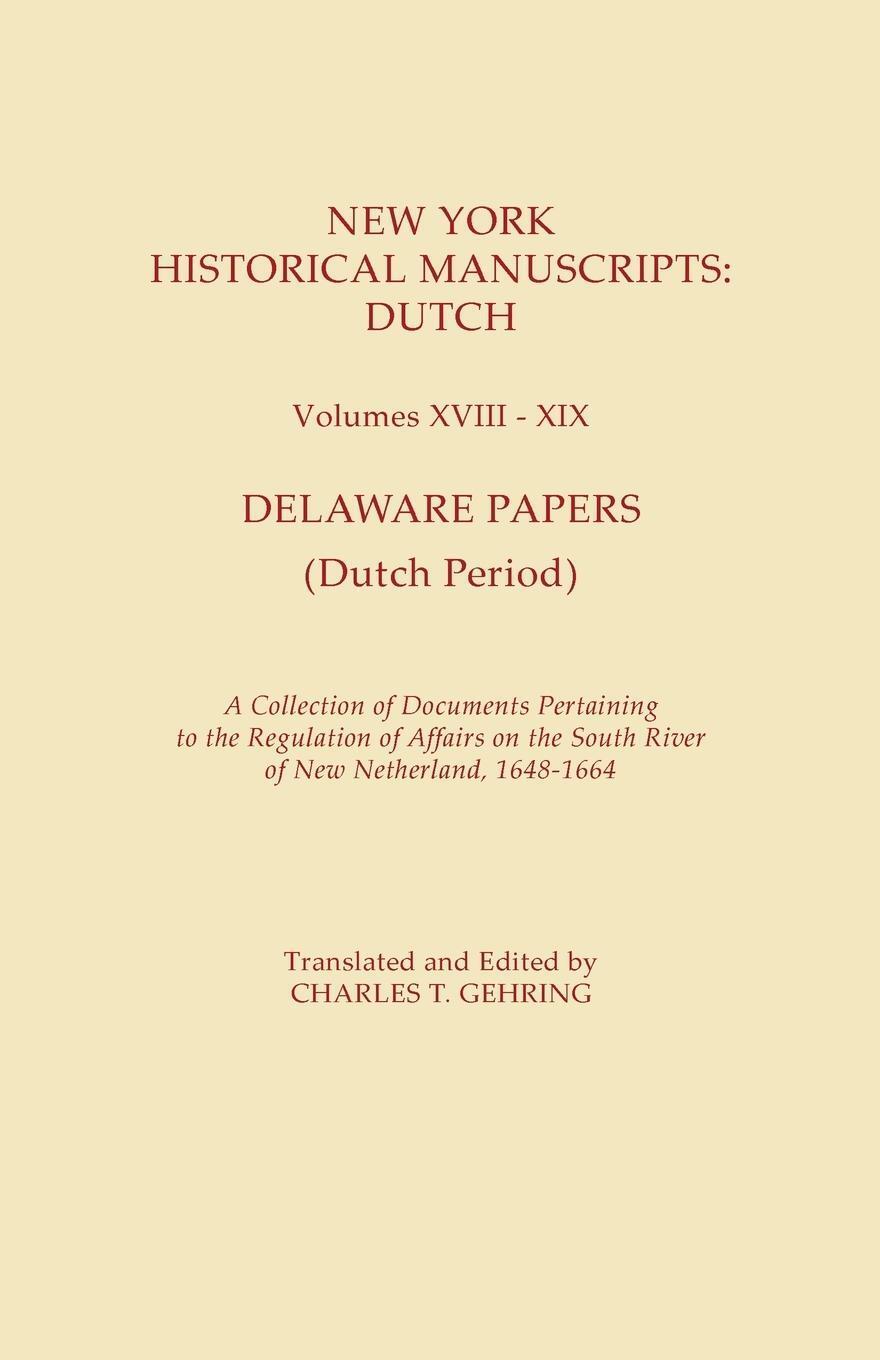 NEW YORK
HISTORICAL MANUSCRIPTS:
DUTCH

Volumes XVIII - XIX

DELAWARE PAPERS
(Dutch Period)

A Collection of Documents Pertaining to the Regulation of Affairs on the South River of New Netherland, 1648-1664

Translated and Edited by
CHARLES T. GEHRING